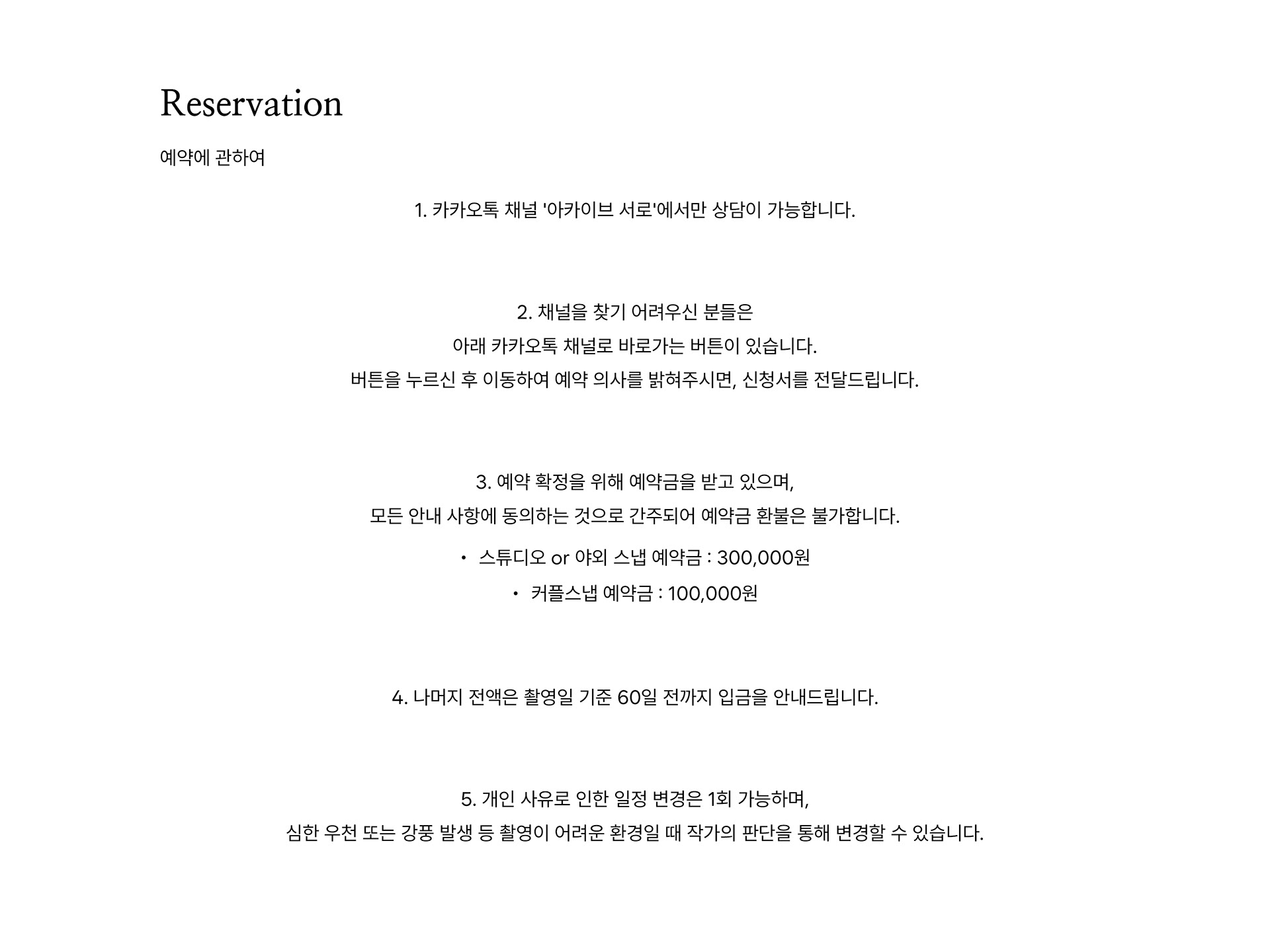 Reservation

예약에 관하여

1. 카카오톡 채널 '아카이브 서로'에서만 상담이 가능합니다.

2. 채널을 찾기 어려우신 분들은
아래 카카오톡 채널로 바로가는 버튼이 있습니다.
버튼을 누르신 후 이동하여 예약 의사를 밝혀주시면, 신청서를 전달드립니다.

3. 예약 확정을 위해 예약금을 받고 있으며,
모든 안내 사항에 동의하는 것으로 간주되어 예약금 환불은 불가합니다.

• 스튜디오 or 야외 스냅 예약금 : 300,000원
• 커플스냅 예약금 : 100,000원

4. 나머지 전액은 촬영일 기준 60일 전까지 입금을 안내드립니다.

5. 개인 사유로 인한 일정 변경은 1회 가능하며,
심한 우천 또는 강풍 발생 등 촬영이 어려운 환경일 때 작가의 판단을 통해 변경할 수 있습니다.